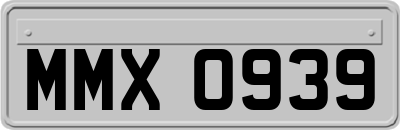 MMX 0939